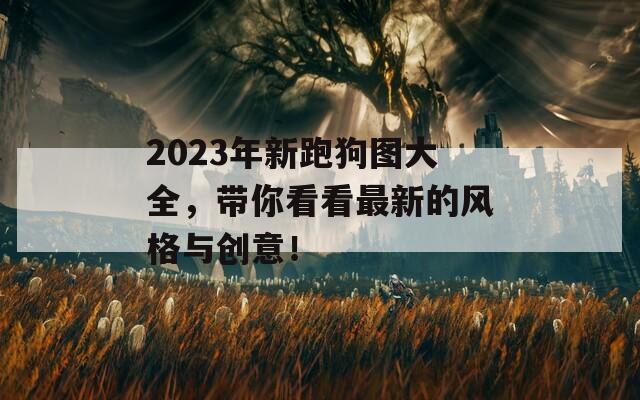 2023年新跑狗图大全，带你看看最新的风格与创意！